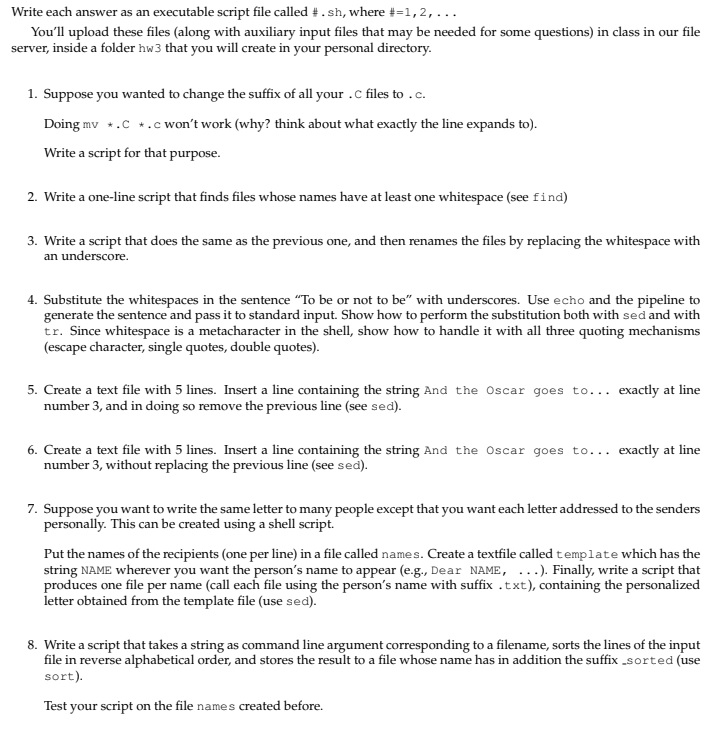 Write each answer as an executable script file called #.sh, where #=1,2,...

You'll upload these files (along with auxiliary input files that may be needed for some questions) in class in our file server, inside a folder hw3 that you will create in your personal directory.

1. Suppose you wanted to change the suffix of all your .C files to .c.

Doing mv *.C *.c won't work (why? think about what exactly the line expands to).

Write a script for that purpose.

2. Write a one-line script that finds files whose names have at least one whitespace (see find)

3. Write a script that does the same as the previous one, and then renames the files by replacing the whitespace with an underscore.

4. Substitute the whitespaces in the sentence "To be or not to be" with underscores. Use echo and the pipeline to generate the sentence and pass it to standard input. Show how to perform the substitution both with sed and with tr. Since whitespace is a metacharacter in the shell, show how to handle it with all three quoting mechanisms (escape character, single quotes, double quotes).

5. Create a text file with 5 lines. Insert a line containing the string And the Oscar goes to... exactly at line number 3, and in doing so remove the previous line (see sed).

6. Create a text file with 5 lines. Insert a line containing the string And the Oscar goes to... exactly at line number 3, without replacing the previous line (see sed).

7. Suppose you want to write the same letter to many people except that you want each letter addressed to the senders personally. This can be created using a shell script.

Put the names of the recipients (one per line) in a file called names. Create a textfile called template which has the string NAME wherever you want the person's name to appear (e.g., Dear NAME, ...). Finally, write a script that produces one file per name (call each file using the person's name with suffix .txt), containing the personalized letter obtained from the template file (use sed).

8. Write a script that takes a string as command line argument corresponding to a filename, sorts the lines of the input file in reverse alphabetical order, and stores the result to a file whose name has in addition the suffix _sorted (use sort).

Test your script on the file names created before.